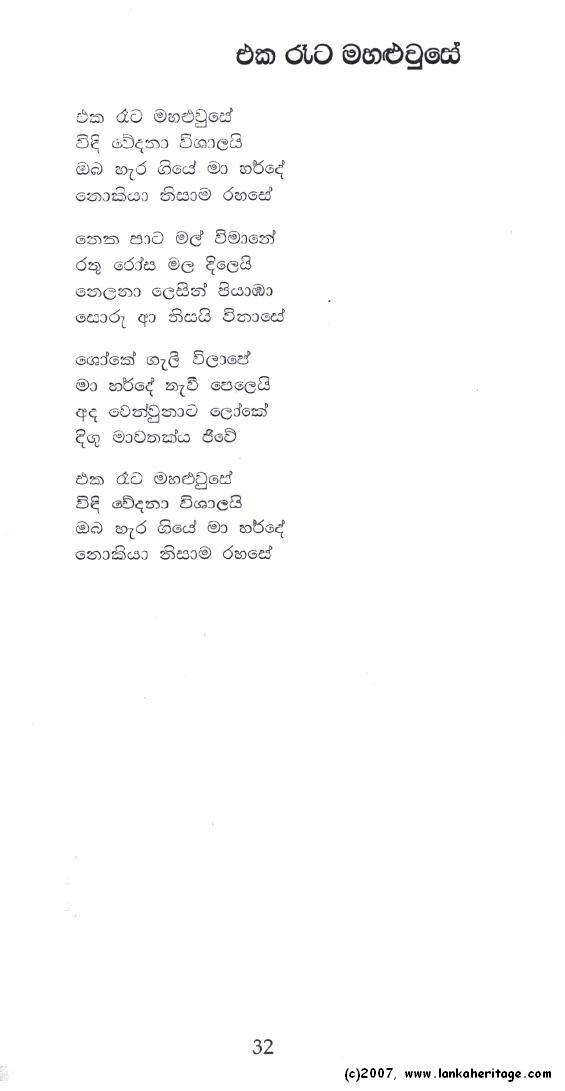 එක රැට මහළුවුයේ

එක රැට මහළුවුයේ
විදි වේදනා විශාලයි
ඔබ හැර ගියේ මා හර්දේ
නොකියා නිසාම රහසේ

නෙත පාට මල් විමානේ
රතු රෝස මල දිලෙයි
නෙලනා ලෙසින් පියාඹා
සොරු ආ නිසයි විනාසේ

ශෝකේ ගැලී විලාපේ
මා හර්දේ නැවී පෙලෙයි
අද වෙන්වුනාට ලෝකේ
දිගු මාවතක්ය ජීවේ

එක රැට මහළුවුයේ
විදි වේදනා විශාලයි
ඔබ හැර ගියේ මා හර්දේ
නොකියා නිසාම රහසේ

32

(c)2007, www.lankaheritage.com